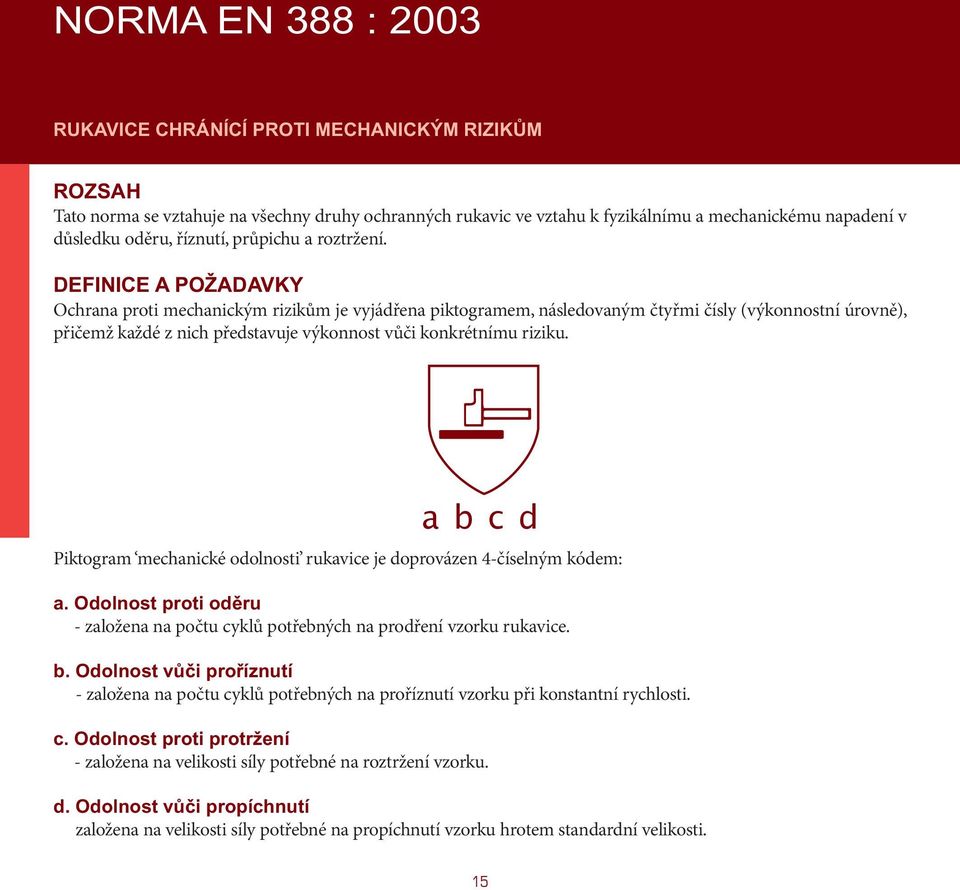 NORMA EN 388 : 2003

RUKAVICE CHRÁNÍCÍ PROTI MECHANICKÝM RIZIKŮM

ROZSAH
Tato norma se vztahuje na všechny druhy ochranných rukavic ve vztahu k fyzikálnímu a mechanickému napadení v důsledku oděru, říznutí, průpichu a roztržení.

DEFINICE A POŽADAVKY
Ochrana proti mechanickým rizikům je vyjádřena piktogramem, následovaným čtyřmi čísly (výkonnostní úrovně), přičemž každé z nich představuje výkonnost vůči konkrétnímu riziku.

a b c d

Piktogram ‘mechanické odolnosti’ rukavice je doprovázen 4-číselným kódem:

a. Odolnost proti oděru
- založena na počtu cyklů potřebných na prodření vzorku rukavice.

b. Odolnost vůči proříznutí
- založena na počtu cyklů potřebných na proříznutí vzorku při konstantní rychlosti.

c. Odolnost proti protržení
- založena na velikosti síly potřebné na roztržení vzorku.

d. Odolnost vůči propíchnutí
založena na velikosti síly potřebné na propíchnutí vzorku hrotem standardní velikosti.

15